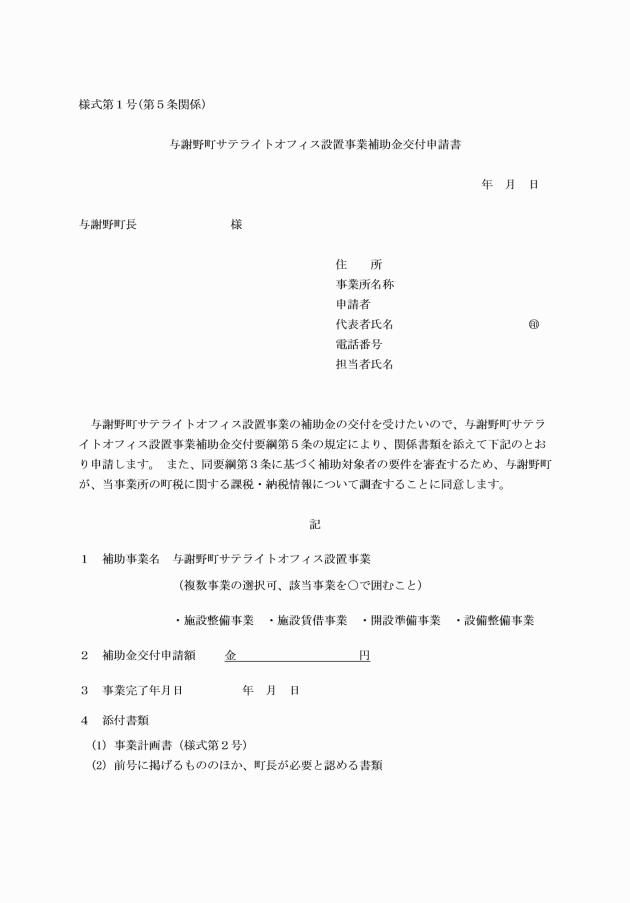 様式第１号(第５条関係)

与謝野町サテライトオフィス設置事業補助金交付申請書

年　月　日

与謝野町長　　　　　　様

住　　所
事業所名称
申請者
代表者氏名　　　　　　　　　　　㊞
電話番号
担当者氏名

与謝野町サテライトオフィス設置事業の補助金の交付を受けたいので、与謝野町サテライトオフィス設置事業補助金交付要綱第５条の規定により、関係書類を添えて下記のとおり申請します。 また、同要綱第３条に基づく補助対象者の要件を審査するため、与謝野町が、当事業所の町税に関する課税・納税情報について調査することに同意します。

記

１　補助事業名　与謝野町サテライトオフィス設置事業
（複数事業の選択可、該当事業を○で囲むこと）
・施設整備事業　・施設賃借事業　・開設準備事業　・設備整備事業

２　補助金交付申請額　　金　　　　　　　　円

３　事業完了年月日　　　　年　月　日

４　添付書類
(1) 事業計画書（様式第２号）
(2) 前号に掲げるもののほか、町長が必要と認める書類